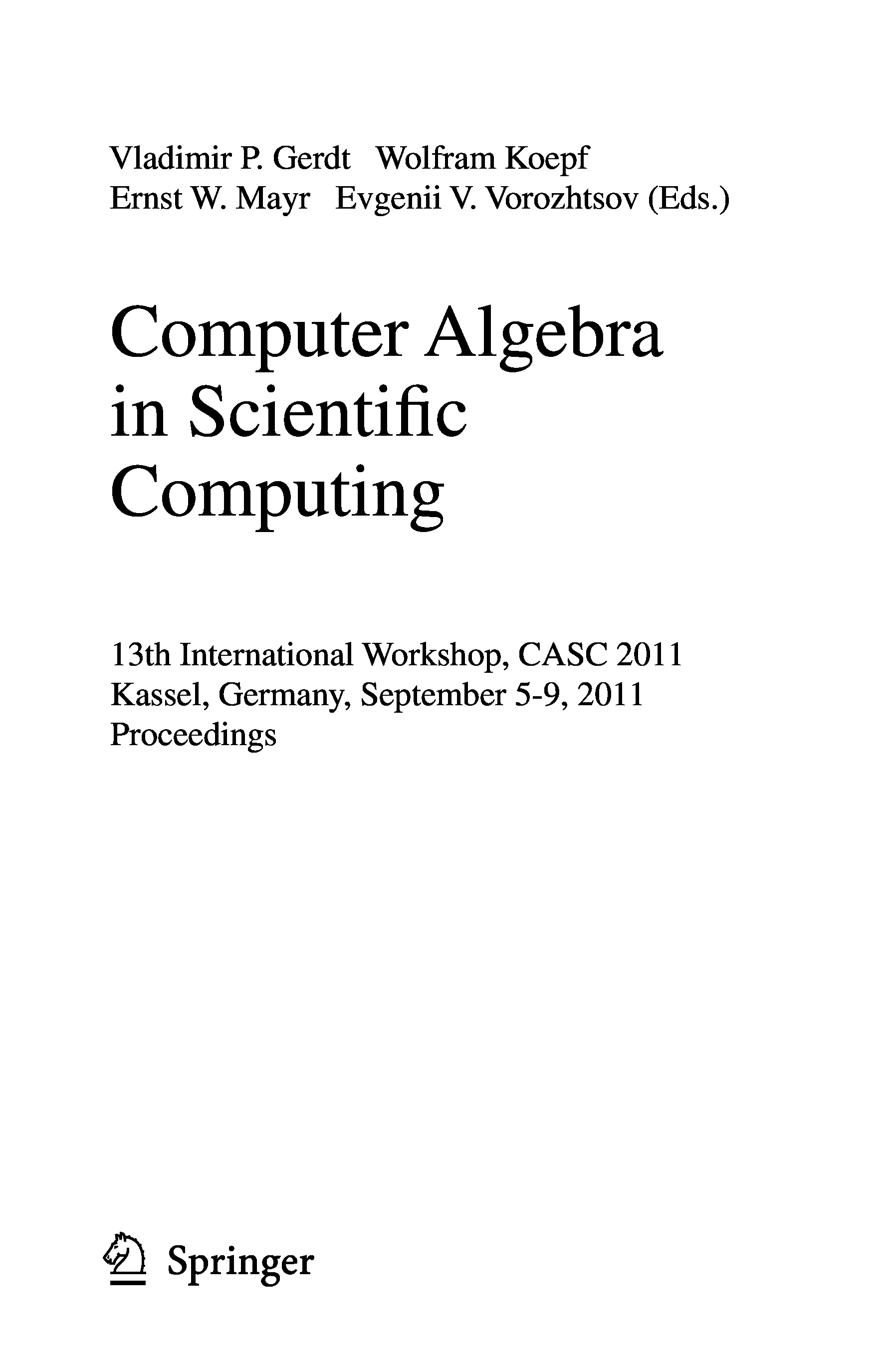 Vladimir P. Gerdt Wolfram Koepf
Ernst W. Mayr Evgenii V. Vorozhtsov (Eds.)

Computer Algebra in Scientific Computing

13th International Workshop, CASC 2011
Kassel, Germany, September 5-9, 2011
Proceedings

Springer